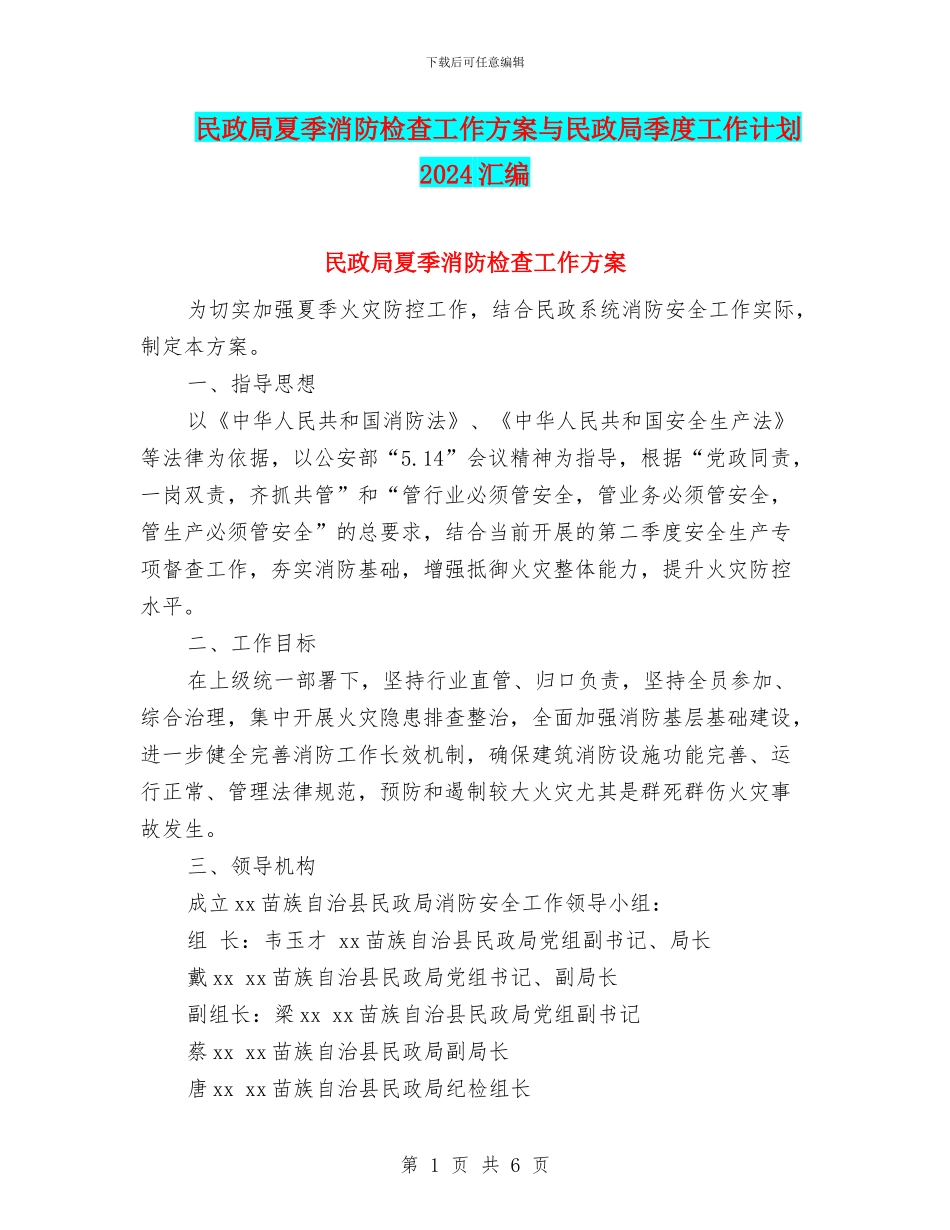 下载后可任意编辑

民政局夏季消防检查工作方案与民政局季度工作计划2024汇编

民政局夏季消防检查工作方案

为切实加强夏季火灾防控工作，结合民政系统消防安全工作实际，制定本方案。

一、指导思想

以《中华人民共和国消防法》、《中华人民共和国安全生产法》等法律为依据，以公安部“5.14”会议精神为指导，根据“党政同责，一岗双责，齐抓共管”和“管行业必须管安全，管业务必须管安全，管生产必须管安全”的总要求，结合当前开展的第二季度安全生产专项督查工作，夯实消防基础，增强抵御火灾整体能力，提升火灾防控水平。

二、工作目标

在上级统一部署下，坚持行业直管、归口负责，坚持全员参加、综合治理，集中开展火灾隐患排查整治，全面加强消防基层基础建设，进一步健全完善消防工作长效机制，确保建筑消防设施功能完善、运行正常、管理法律规范，预防和遏制较大火灾尤其是群死群伤火灾事故发生。

三、领导机构

成立xx苗族自治县民政局消防安全工作领导小组：

组 长：韦玉才 xx苗族自治县民政局党组副书记、局长

戴xx xx苗族自治县民政局党组书记、副局长

副组长：梁xx xx苗族自治县民政局党组副书记

蔡xx xx苗族自治县民政局副局长

唐xx xx苗族自治县民政局纪检组长

第 1 页 共 6 页